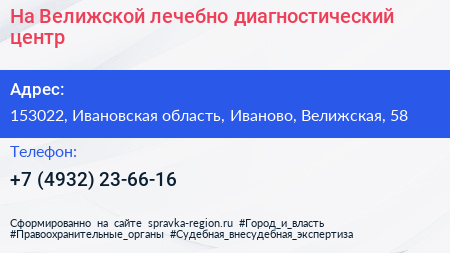 На Велижской лечебно диагностический центр

Адрес:

153022, Ивановская область, Иваново, Велижская, 58

Телефон:

+7 (4932) 23-66-16

Сформированно на сайте spravka-region.ru #Город_и_власть #Правоохранительные_органы #Судебная_внесудебная_экспертиза